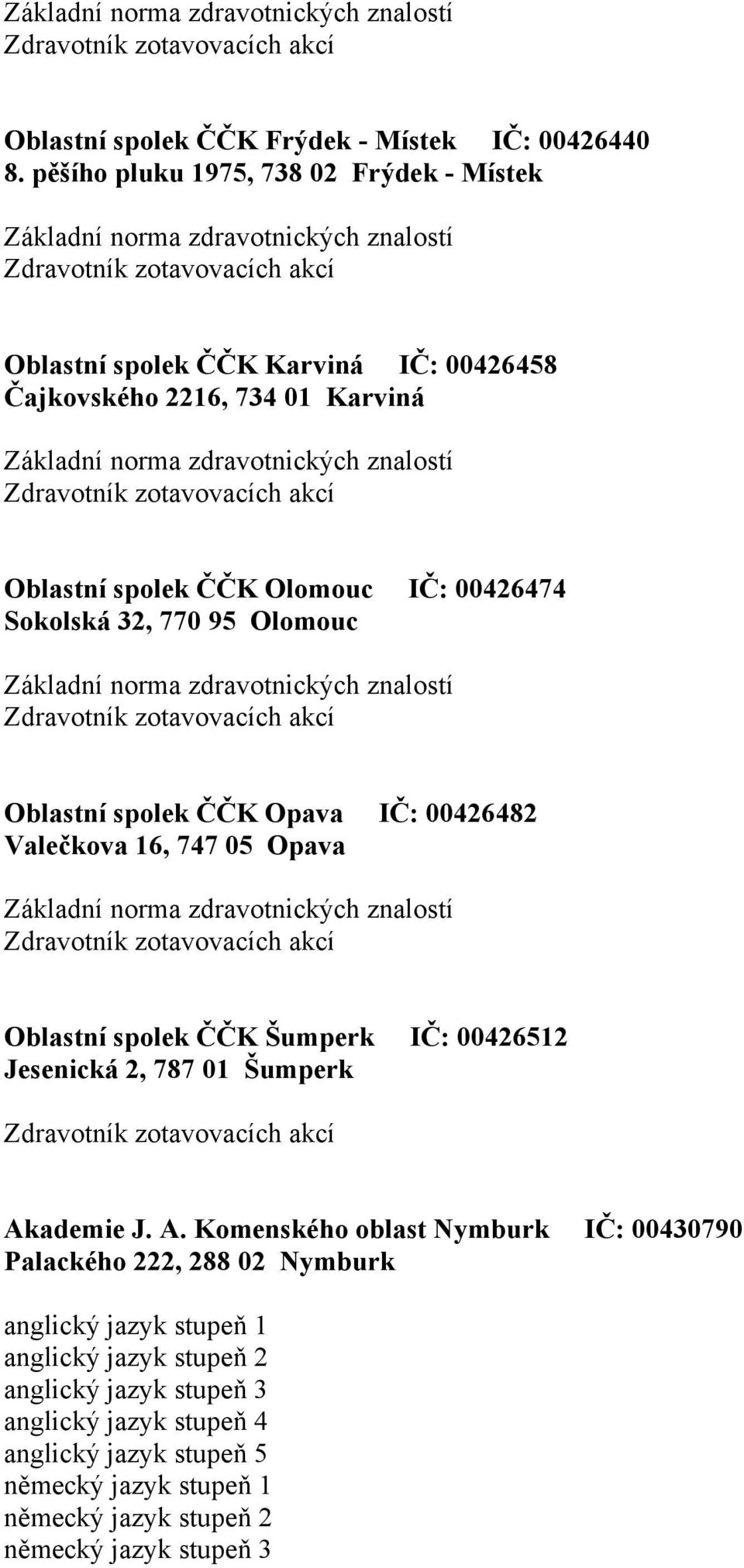 Základní norma zdravotnických znalostí
Zdravotník zotavovacích akcí

Oblastní spolek ČČK Frýdek - Místek IČ: 00426440
8. pěšího pluku 1975, 738 02 Frýdek - Místek

Základní norma zdravotnických znalostí
Zdravotník zotavovacích akcí

Oblastní spolek ČČK Karviná IČ: 00426458
Čajkovského 2216, 734 01 Karviná

Základní norma zdravotnických znalostí
Zdravotník zotavovacích akcí

Oblastní spolek ČČK Olomouc IČ: 00426474
Sokolská 32, 770 95 Olomouc

Základní norma zdravotnických znalostí
Zdravotník zotavovacích akcí

Oblastní spolek ČČK Opava IČ: 00426482
Valečkova 16, 747 05 Opava

Základní norma zdravotnických znalostí
Zdravotník zotavovacích akcí

Oblastní spolek ČČK Šumperk IČ: 00426512
Jesenická 2, 787 01 Šumperk

Zdravotník zotavovacích akcí

Akademie J. A. Komenského oblast Nymburk IČ: 00430790
Palackého 222, 288 02 Nymburk

anglický jazyk stupeň 1
anglický jazyk stupeň 2
anglický jazyk stupeň 3
anglický jazyk stupeň 4
anglický jazyk stupeň 5
německý jazyk stupeň 1
německý jazyk stupeň 2
německý jazyk stupeň 3